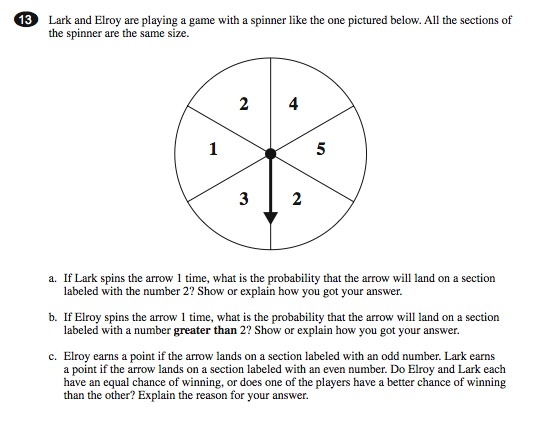 13 Lark and Elroy are playing a game with a spinner like the one pictured below. All the sections of the spinner are the same size.

2
4
1
5
3
2

a. If Lark spins the arrow 1 time, what is the probability that the arrow will land on a section labeled with the number 2? Show or explain how you got your answer.

b. If Elroy spins the arrow 1 time, what is the probability that the arrow will land on a section labeled with a number greater than 2? Show or explain how you got your answer.

c. Elroy earns a point if the arrow lands on a section labeled with an odd number. Lark earns a point if the arrow lands on a section labeled with an even number. Do Elroy and Lark each have an equal chance of winning, or does one of the players have a better chance of winning than the other? Explain the reason for your answer.